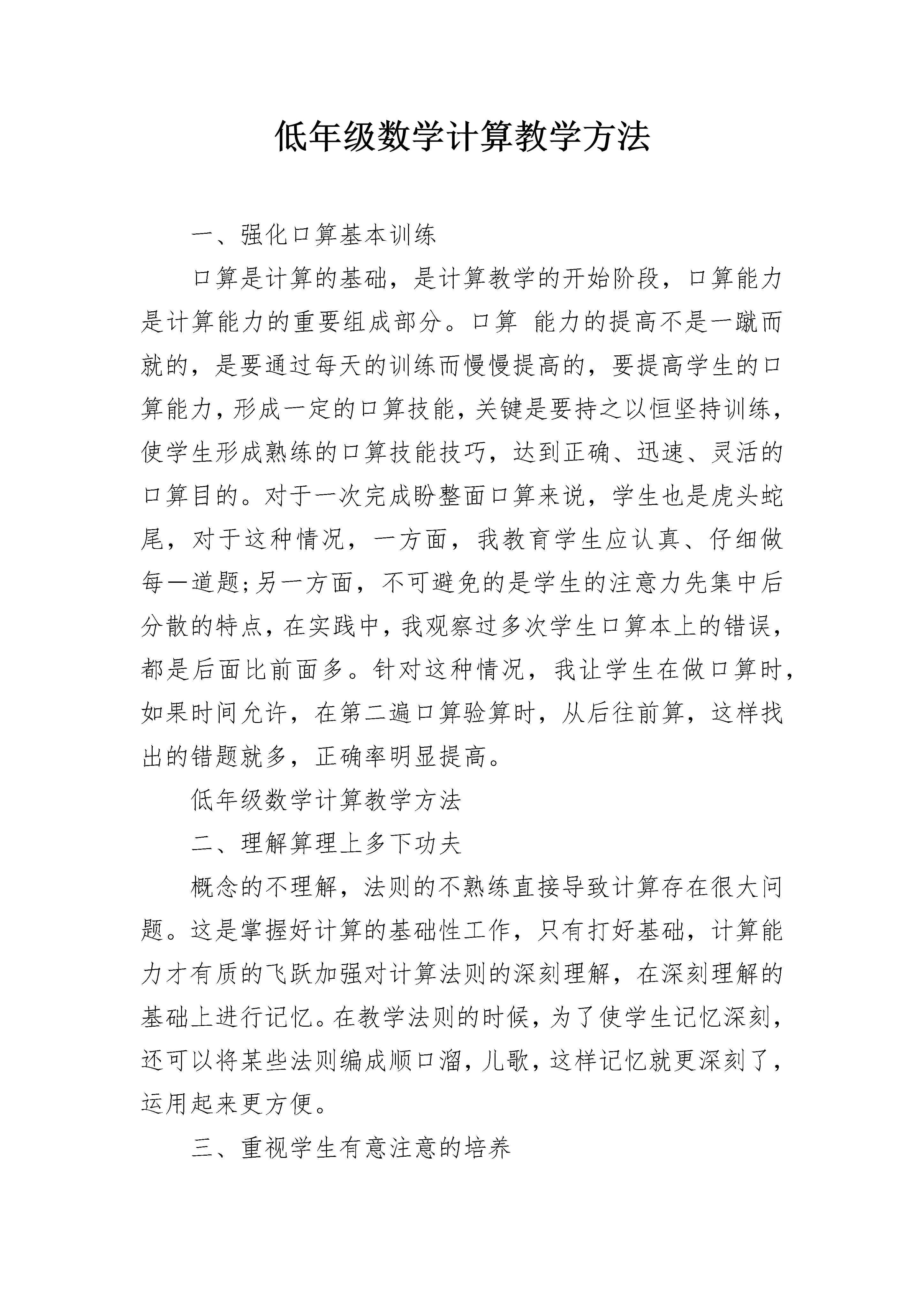 低年级数学计算教学方法

一、强化口算基本训练

口算是计算的基础，是计算教学的开始阶段，口算能力是计算能力的重要组成部分。口算 能力的提高不是一蹴而就的，是要通过每天的训练而慢慢提高的，要提高学生的口算能力，形成一定的口算技能，关键是要持之以恒坚持训练，使学生形成熟练的口算技能技巧，达到正确、迅速、灵活的口算目的。对于一次完成盼整面口算来说，学生也是虎头蛇尾，对于这种情况，一方面，我教育学生应认真、仔细做每一道题;另一方面，不可避免的是学生的注意力先集中后分散的特点，在实践中，我观察过多次学生口算本上的错误，都是后面比前面多。针对这种情况，我让学生在做口算时，如果时间允许，在第二遍口算验算时，从后往前算，这样找出的错题就多，正确率明显提高。

低年级数学计算教学方法

二、理解算理上多下功夫

概念的不理解，法则的不熟练直接导致计算存在很大问题。这是掌握好计算的基础性工作，只有打好基础，计算能力才有质的飞跃加强对计算法则的深刻理解，在深刻理解的基础上进行记忆。在教学法则的时候，为了使学生记忆深刻，还可以将某些法则编成顺口溜，儿歌，这样记忆就更深刻了，运用起来更方便。

三、重视学生有意注意的培养